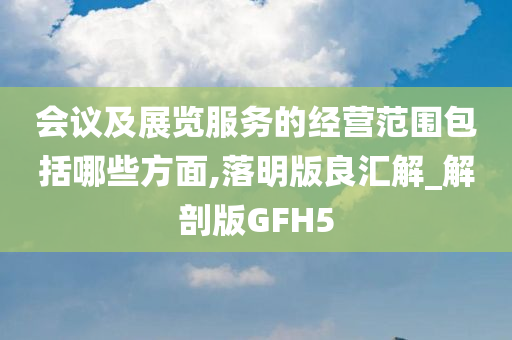 会议及展览服务的经营范围包括哪些方面,落明版良汇解_解剖版GFH5